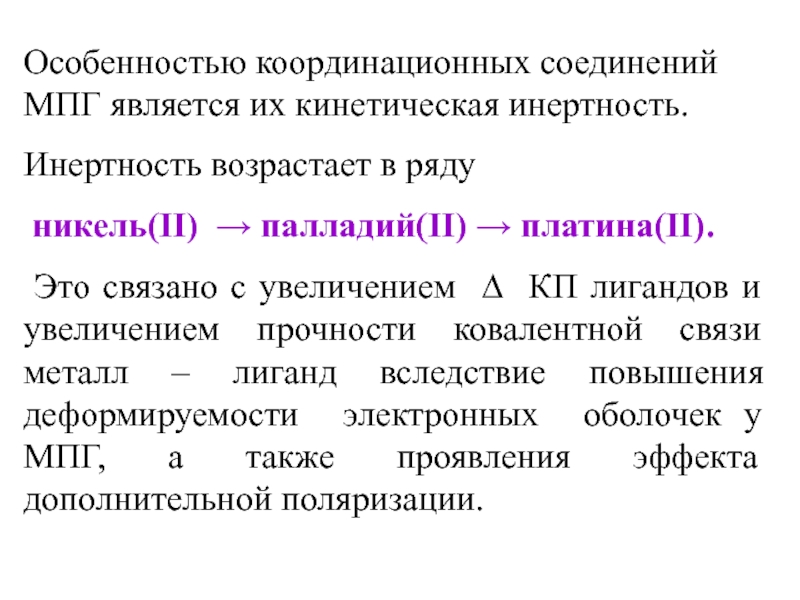 Особенностью координационных соединений МПГ является их кинетическая инертность.

Инертность возрастает в ряду

никель(II) → палладий(II) → платина(II).

Это связано с увеличением $\Delta$ КП лигандов и увеличением прочности ковалентной связи металл – лиганд вследствие повышения деформируемости электронных оболочек у МПГ, а также проявления эффекта дополнительной поляризации.